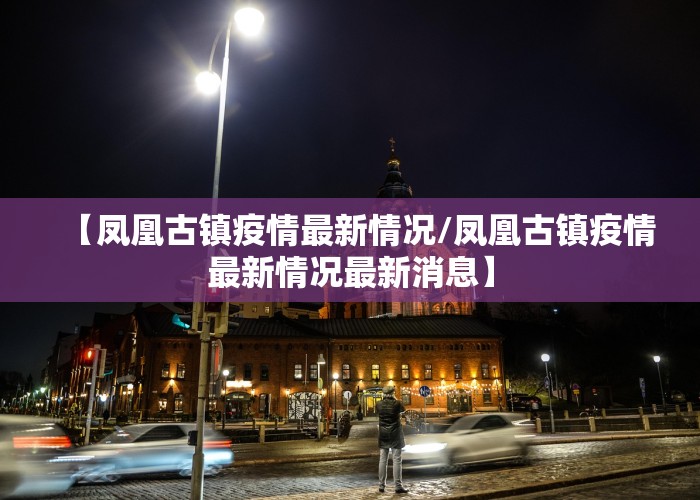 【凤凰古镇疫情最新情况/凤凰古镇疫情最新情况最新消息】